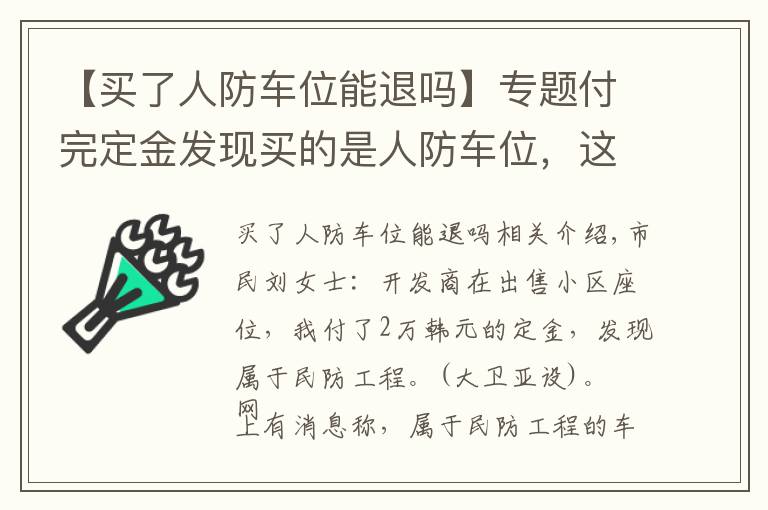 【买了人防车位能退吗】专题付完定金发现买的是人防车位，这

买了人防车位能退吗相关介绍，市民刘女士：开发商在出售小区座位，我付了2万韩元的定金，发现属于民防工程。（大卫亚设）。网上有消息称，属于民防工程的车